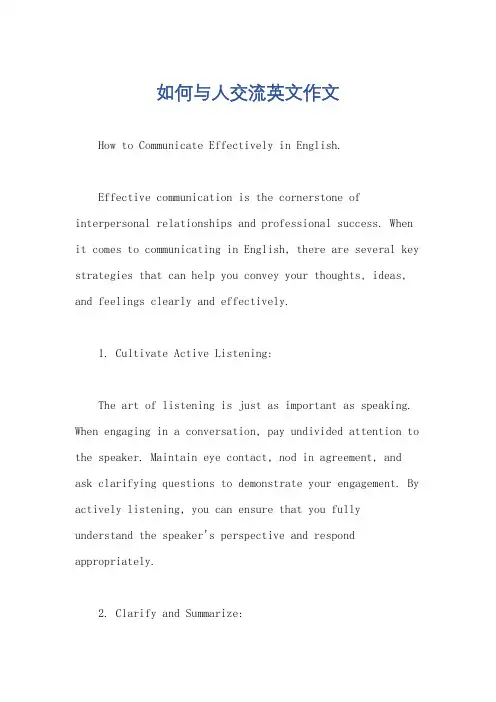 如何与人交流英文作文

How to Communicate Effectively in English.

Effective communication is the cornerstone of interpersonal relationships and professional success. When it comes to communicating in English, there are several key strategies that can help you convey your thoughts, ideas, and feelings clearly and effectively.

1. Cultivate Active Listening:

The art of listening is just as important as speaking. When engaging in a conversation, pay undivided attention to the speaker. Maintain eye contact, nod in agreement, and ask clarifying questions to demonstrate your engagement. By actively listening, you can ensure that you fully understand the speaker's perspective and respond appropriately.

2. Clarify and Summarize: